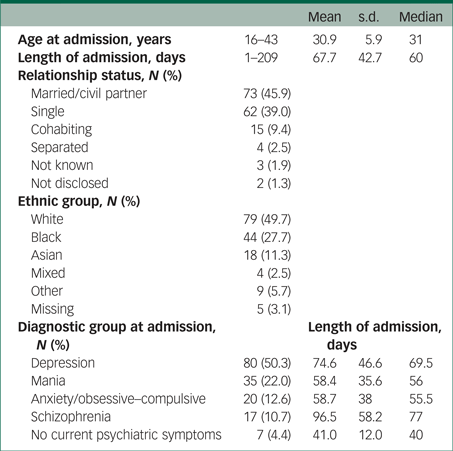 |  |  | Mean | s.d. | Median |
|---|---|---|---|---|
| **Age at admission, years** | 16–43 | 30.9 | 5.9 | 31 |
| **Length of admission, days** | 1–209 | 67.7 | 42.7 | 60 |
| **Relationship status, *N* (%)** |  |  |  |  |
| Married/civil partner | 73 (45.9) |  |  |  |
| Single | 62 (39.0) |  |  |  |
| Cohabiting | 15 (9.4) |  |  |  |
| Separated | 4 (2.5) |  |  |  |
| Not known | 3 (1.9) |  |  |  |
| Not disclosed | 2 (1.3) |  |  |  |
| **Ethnic group, *N* (%)** |  |  |  |  |
| White | 79 (49.7) |  |  |  |
| Black | 44 (27.7) |  |  |  |
| Asian | 18 (11.3) |  |  |  |
| Mixed | 4 (2.5) |  |  |  |
| Other | 9 (5.7) |  |  |  |
| Missing | 5 (3.1) |  |  |  |
| **Diagnostic group at admission, *N* (%)** |  | **Length of admission, days** |  |  |
| Depression | 80 (50.3) | 74.6 | 46.6 | 69.5 |
| Mania | 35 (22.0) | 58.4 | 35.6 | 56 |
| Anxiety/obsessive–compulsive | 20 (12.6) | 58.7 | 38 | 55.5 |
| Schizophrenia | 17 (10.7) | 96.5 | 58.2 | 77 |
| No current psychiatric symptoms | 7 (4.4) | 41.0 | 12.0 | 40 |